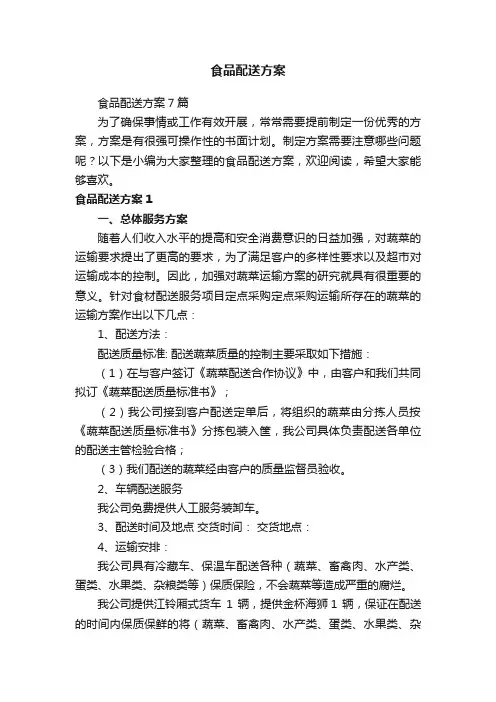 食品配送方案

食品配送方案7篇

为了确保事情或工作有效开展，常常需要提前制定一份优秀的方案，方案是有很强可操作性的书面计划。制定方案需要注意哪些问题呢？以下是小编为大家整理的食品配送方案，欢迎阅读，希望大家能够喜欢。

食品配送方案1

一、总体服务方案

随着人们收入水平的提高和安全消费意识的日益加强，对蔬菜的运输要求提出了更高的要求，为了满足客户的多样性要求以及超市对运输成本的控制。因此，加强对蔬菜运输方案的研究就具有很重要的意义。针对食材配送服务项目定点采购定点采购运输所存在的蔬菜的运输方案作出以下几点：

1、配送方法：

配送质量标准: 配送蔬菜质量的控制主要采取如下措施：

（1）在与客户签订《蔬菜配送合作协议》中，由客户和我们共同拟订《蔬菜配送质量标准书》；

（2）我公司接到客户配送定单后，将组织的蔬菜由分拣人员按《蔬菜配送质量标准书》分拣包装入筐，我公司具体负责配送各单位的配送主管检验合格；

（3）我们配送的蔬菜经由客户的质量监督员验收。

2、车辆配送服务

我公司免费提供人工服务装卸车。

3、配送时间及地点 交货时间： 交货地点：

4、运输安排：

我公司具有冷藏车、保温车配送各种（蔬菜、畜禽肉、水产类、蛋类、水果类、杂粮类等）保质保险，不会蔬菜等造成严重的腐烂。

我公司提供江铃厢式货车 1 辆，提供金杯海狮 1 辆，保证在配送的时间内保质保鲜的将（蔬菜、畜禽肉、水产类、蛋类、水果类、杂